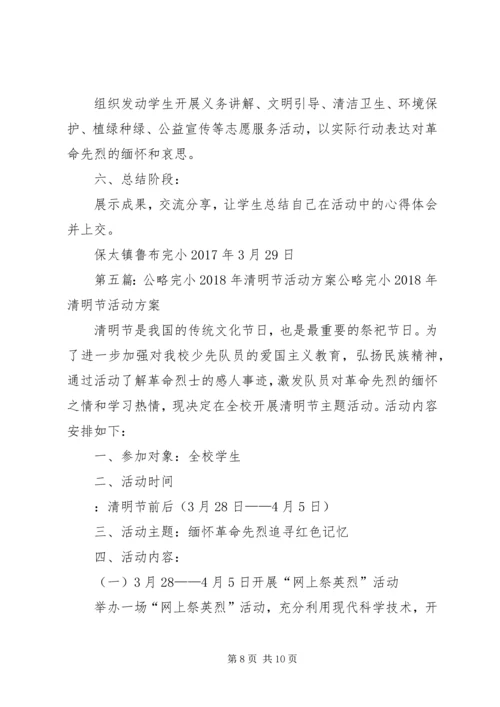 组织发动学生开展义务讲解、文明引导、清洁卫生、环境保护、植绿种绿、公益宣传等志愿服务活动，以实际行动表达对革命先烈的缅怀和哀思。

六、总结阶段：

展示成果，交流分享，让学生总结自己在活动中的心得体会并上交。

保太镇鲁布完小 2017 年 3 月 29 日

第五篇：公略完小 2018 年清明节活动方案公略完小 2018 年清明节活动方案

清明节是我国的传统文化节日，也是最重要的祭祀节日。为了进一步加强对我校少先队员的爱国主义教育，弘扬民族精神，通过活动了解革命烈士的感人事迹，激发队员对革命先烈的缅怀之情和学习热情，现决定在全校开展清明节主题活动。活动内容安排如下：

一、参加对象：全校学生

二、活动时间

：清明节前后（3 月 28 日——4 月 5 日）

三、活动主题：缅怀革命先烈追寻红色记忆

四、活动内容：

（一）3 月 28——4 月 5 日开展“网上祭英烈”活动

举办一场“网上祭英烈”活动，充分利用现代科学技术，开

第 8 页 共 10 页